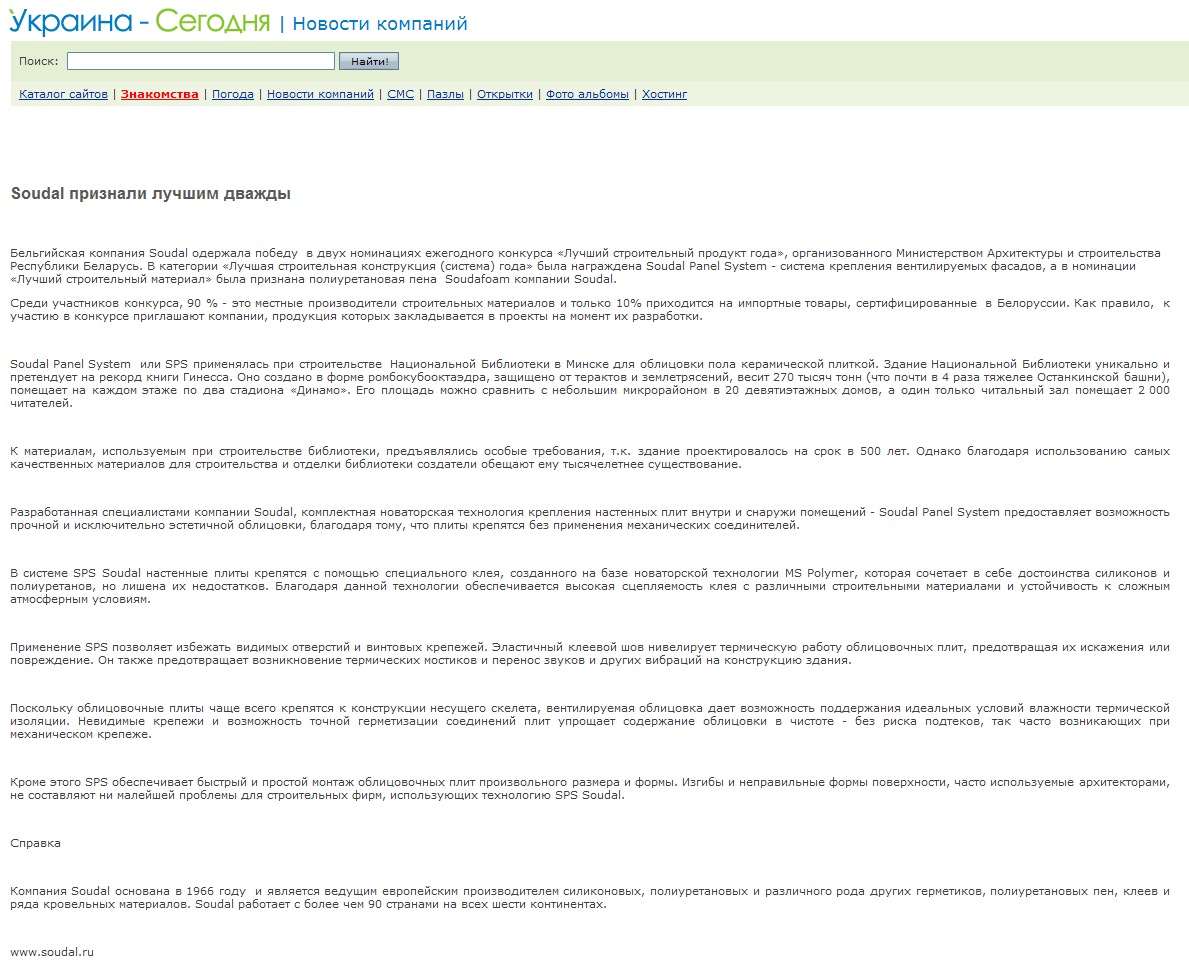 Украина - Сегодня | Новости компаний

Поиск: Найти!

Каталог сайтов | Знакомства | Погода | Новости компаний | СМС | Пазлы | Открытки | Фото альбомы | Хостинг

Soudal признали лучшим дважды

Бельгийская компания Soudal одержала победу в двух номинациях ежегодного конкурса «Лучший строительный продукт года», организованного Министерством Архитектуры и строительства Республики Беларусь. В категории «Лучшая строительная конструкция (система) года» была награждена Soudal Panel System - система крепления вентилируемых фасадов, а в номинации «Лучший строительный материал» была признана полиуретановая пена Soudafoam компании Soudal.

Среди участников конкурса, 90 % - это местные производители строительных материалов и только 10% приходится на импортные товары, сертифицированные в Белоруссии. Как правило, к участию в конкурсе приглашают компании, продукция которых закладывается в проекты на момент их разработки.

Soudal Panel System или SPS применялась при строительстве Национальной Библиотеки в Минске для облицовки пола керамической плиткой. Здание Национальной Библиотеки уникально и претендует на рекорд книги Гинесса. Оно создано в форме ромбокубооктаэдра, защищено от терактов и землетрясений, весит 270 тысяч тонн (что почти в 4 раза тяжелее Останкинской башни), помещает на каждом этаже по два стадиона «Динамо». Его площадь можно сравнить с небольшим микрорайоном в 20 девятиэтажных домов, а один только читальный зал помещает 2 000 читателей.

К материалам, используемым при строительстве библиотеки, предъявлялись особые требования, т.к. здание проектировалось на срок в 500 лет. Однако благодаря использованию самых качественных материалов для строительства и отделки библиотеки создатели обещают ему тысячелетнее существование.

Разработанная специалистами компании Soudal, комплектная новаторская технология крепления настенных плит внутри и снаружи помещений - Soudal Panel System предоставляет возможность прочной и исключительно эстетичной облицовки, благодаря тому, что плиты крепятся без применения механических соединителей.

В системе SPS Soudal настенные плиты крепятся с помощью специального клея, созданного на базе новаторской технологии MS Polymer, которая сочетает в себе достоинства силиконов и полиуретанов, но лишена их недостатков. Благодаря данной технологии обеспечивается высокая сцепляемость клея с различными строительными материалами и устойчивость к сложным атмосферным условиям.

Применение SPS позволяет избежать видимых отверстий и винтовых крепежей. Эластичный клеевой шов нивелирует термическую работу облицовочных плит, предотвращая их искажения или повреждение. Он также предотвращает возникновение термических мостиков и перенос звуков и других вибраций на конструкцию здания.

Поскольку облицовочные плиты чаще всего крепятся к конструкции несущего скелета, вентилируемая облицовка дает возможность поддержания идеальных условий влажности термической изоляции. Невидимые крепежи и возможность точной герметизации соединений плит упрощает содержание облицовки в чистоте - без риска подтеков, так часто возникающих при механическом крепеже.

Кроме этого SPS обеспечивает быстрый и простой монтаж облицовочных плит произвольного размера и формы. Изгибы и неправильные формы поверхности, часто используемые архитекторами, не составляют ни малейшей проблемы для строительных фирм, использующих технологию SPS Soudal.

Справка

Компания Soudal основана в 1966 году и является ведущим европейским производителем силиконовых, полиуретановых и различного рода других герметиков, полиуретановых пен, клеев и ряда кровельных материалов. Soudal работает с более чем 90 странами на всех шести континентах.

www.soudal.ru